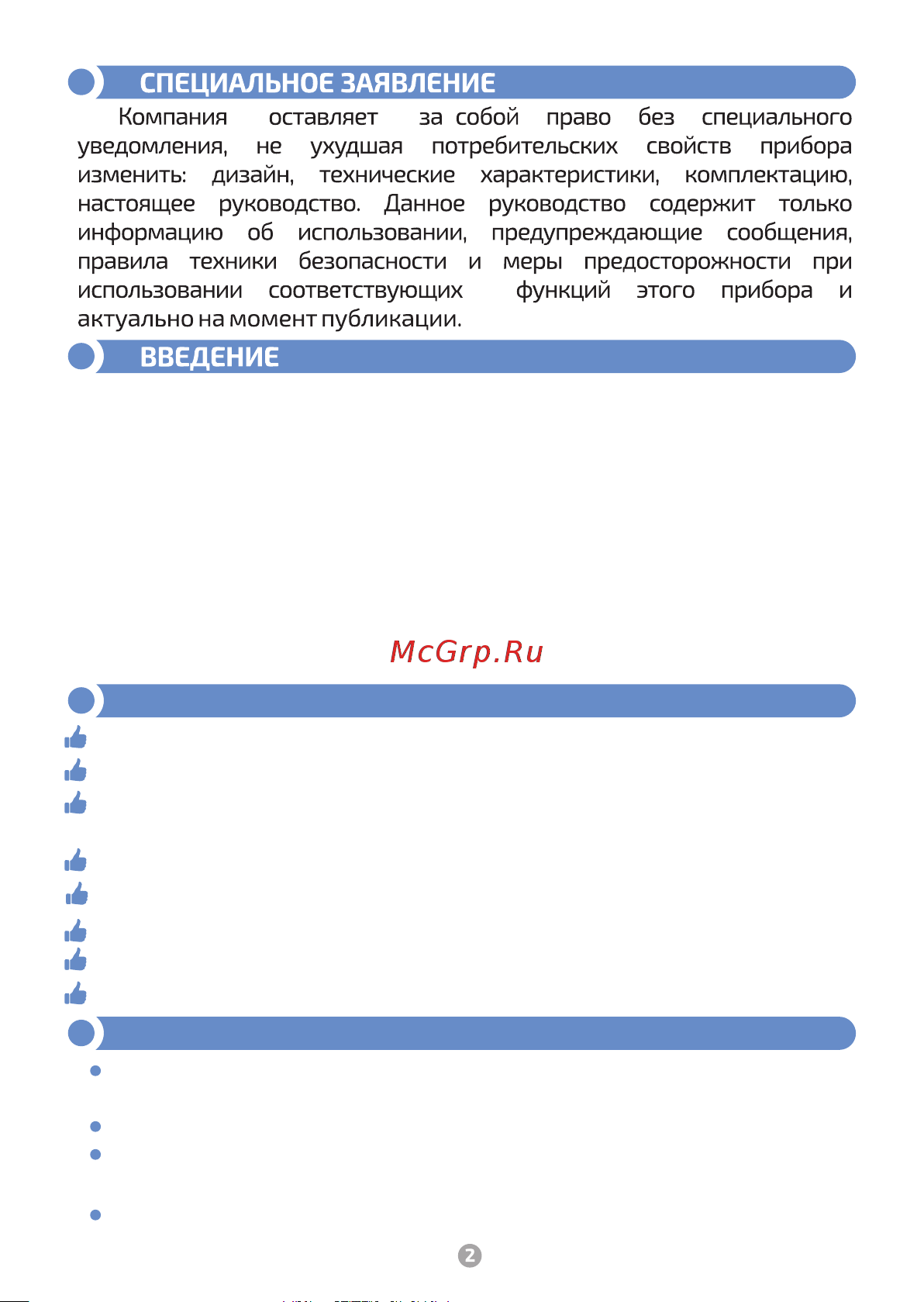 СПЕЦИАЛЬНОЕ ЗАЯВЛЕНИЕ

Компания оставляет за собой право без специального уведомления, не ухудшая потребительских свойств прибора изменить: дизайн, технические характеристики, комплектацию, настоящее руководство. Данное руководство содержит только информацию об использовании, предупреждающие сообщения, правила техники безопасности и меры предосторожности при использовании соответствующих функций этого прибора и актуально на момент публикации.

ВВЕДЕНИЕ

McGrp.Ru

2